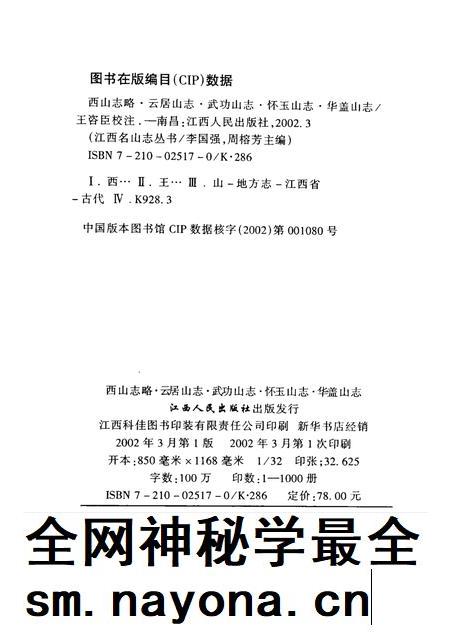 图书在版编目(CIP)数据

西山志略·云居山志·武功山志·怀玉山志·华盖山志/王咨臣校注.—南昌:江西人民出版社,2002.3
(江西名山志丛书/李国强,周榕芳主编)
ISBN 7-210-02517-0/K·286

Ⅰ.西… Ⅱ.王… Ⅲ.山-地方志-江西省-古代 Ⅳ.K928.3

中国版本图书馆 CIP 数据核字(2002)第 001080 号

西山志略·云居山志·武功山志·怀玉山志·华盖山志
江西人民出版社出版发行
江西科佳图书印装有限责任公司印刷 新华书店经销
2002 年 3 月第 1 版 2002 年 3 月第 1 次印刷
开本:850 毫米×1168 毫米 1/32 印张:32.625
字数:100 万 印数:1—1000 册
ISBN 7-210-02517-0/K·286 定价:78.00 元

全网神秘学最全
sm.nayona.cn